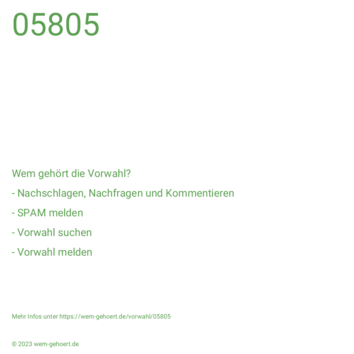 05805

Wem gehört die Vorwahl?

- Nachschlagen, Nachfragen und Kommentieren

- SPAM melden

- Vorwahl suchen

- Vorwahl melden

Mehr Infos unter https://wem-gehoert.de/vorwahl/05805

© 2023 wem-gehoert.de